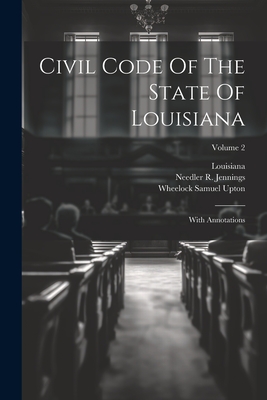 Civil Code Of The State Of Louisiana

Volume 2

Louisiana
Needler R. Jennings
Wheelock Samuel Upton

With Annotations